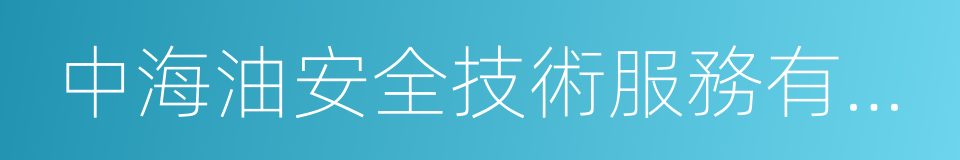 中海油安全技術服務有...